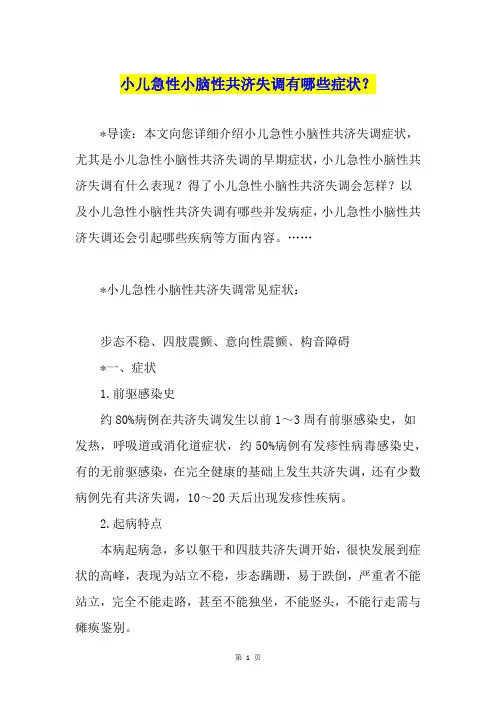 小儿急性小脑性共济失调有哪些症状？

*导读：本文向您详细介绍小儿急性小脑性共济失调症状，尤其是小儿急性小脑性共济失调的早期症状，小儿急性小脑性共济失调有什么表现？得了小儿急性小脑性共济失调会怎样？以及小儿急性小脑性共济失调有哪些并发病症，小儿急性小脑性共济失调还会引起哪些疾病等方面内容。……

*小儿急性小脑性共济失调常见症状：

步态不稳、四肢震颤、意向性震颤、构音障碍

*一、症状

1.前驱感染史

约80%病例在共济失调发生以前1～3周有前驱感染史，如发热，呼吸道或消化道症状，约50%病例有发疹性病毒感染史，有的无前驱感染，在完全健康的基础上发生共济失调，还有少数病例先有共济失调，10～20天后出现发疹性疾病。

2.起病特点

本病起病急，多以躯干和四肢共济失调开始，很快发展到症状的高峰，表现为站立不稳，步态蹒跚，易于跌倒，严重者不能站立，完全不能走路，甚至不能独坐，不能竖头，不能行走需与瘫痪鉴别。

第 1 页